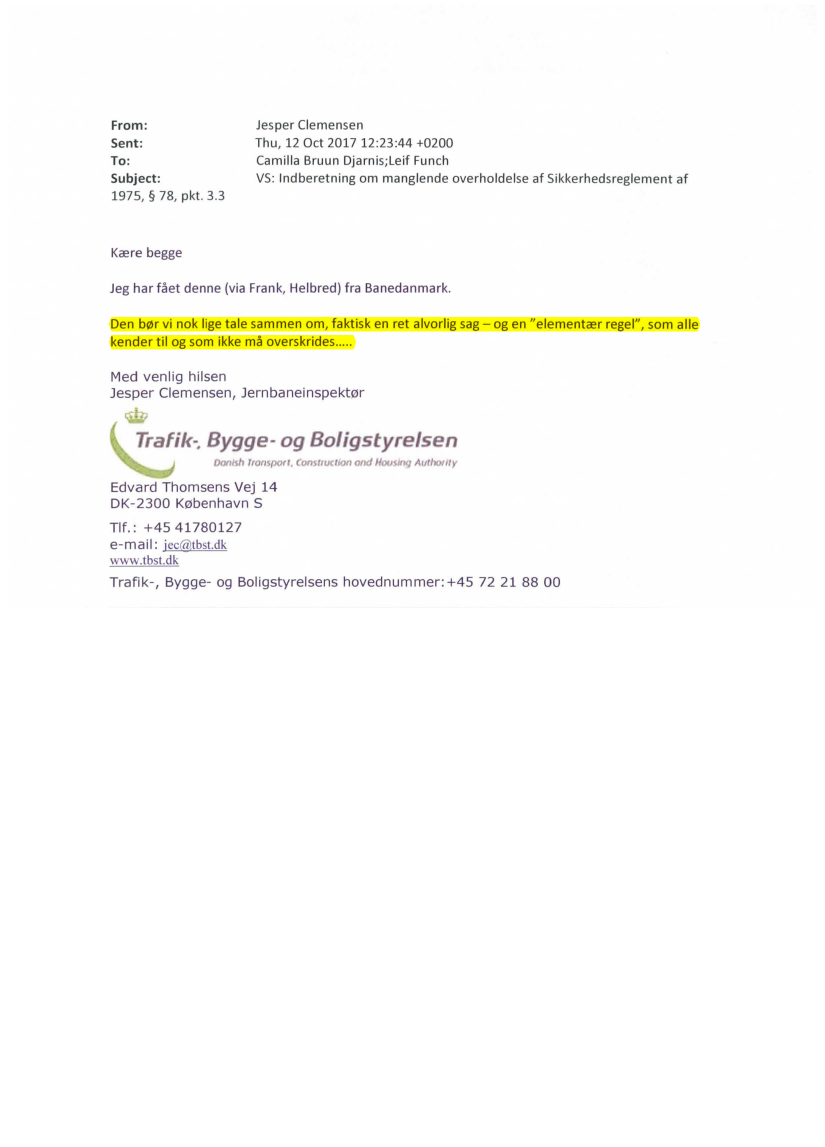 From: Jesper Clemensen
Sent: Thu, 12 Oct 2017 12:23:44 +0200
To: Camilla Bruun Djarnis;Leif Funch
Subject: VS: Indberetning om manglende overholdelse af Sikkerhedsreglement af 1975, § 78, pkt. 3.3

Kære begge

Jeg har fået denne (via Frank, Helbred) fra Banedanmark.

Den bør vi nok lige tale sammen om, faktisk en ret alvorlig sag – og en "elementær regel", som alle kender til og som ikke må overskrides.....

Med venlig hilsen
Jesper Clemensen, Jernbaneinspektør

Trafik-, Bygge- og Boligstyrelsen
Danish Transport, Construction and Housing Authority

Edvard Thomsens Vej 14
DK-2300 København S

Tlf.: +45 41780127
e-mail: jec@tbst.dk
www.tbst.dk
Trafik-, Bygge- og Boligstyrelsens hovednummer:+45 72 21 88 00